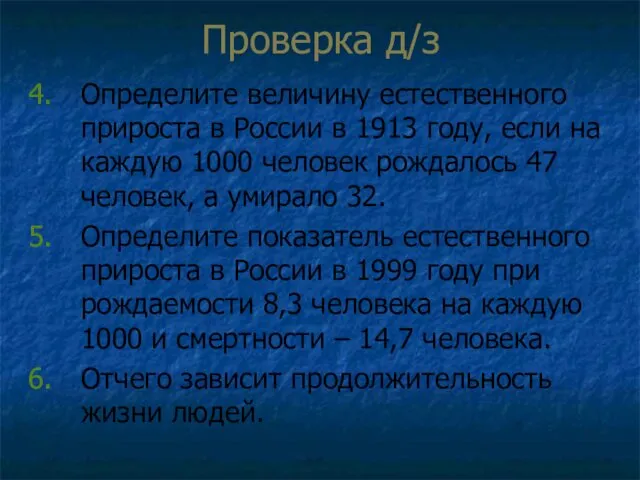 Проверка д/з

4. Определите величину естественного прироста в России в 1913 году, если на каждую 1000 человек рождалось 47 человек, а умирало 32.

5. Определите показатель естественного прироста в России в 1999 году при рождаемости 8,3 человека на каждую 1000 и смертности – 14,7 человека.

6. Отчего зависит продолжительность жизни людей.